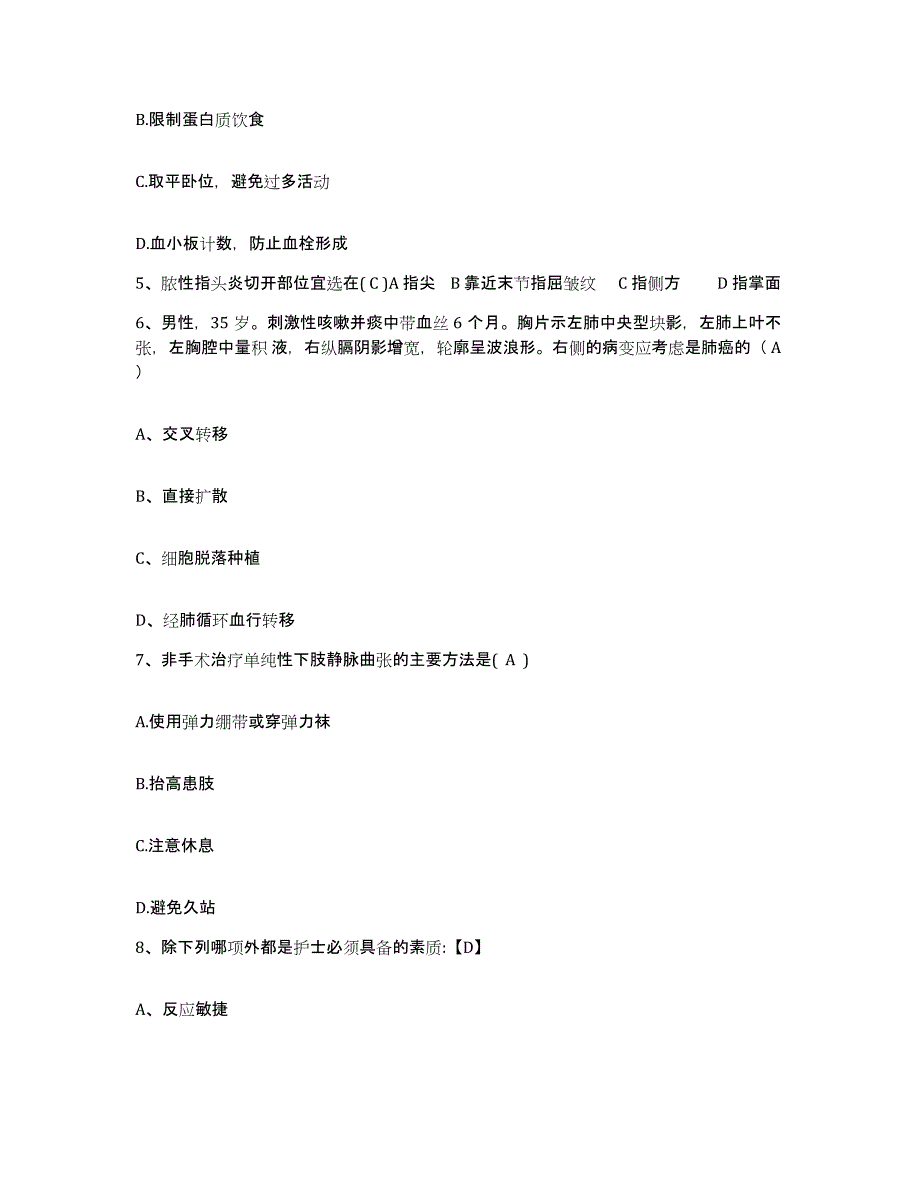 B.限制蛋白质饮食

C.取平卧位，避免过多活动

D.血小板计数，防止血栓形成

5、脓性指头炎切开部位宜选在( C )A 指尖　B 靠近末节指屈皱纹　C 指侧方　D 指掌面

6、男性，35 岁。刺激性咳嗽并痰中带血丝 6 个月。胸片示左肺中央型块影，左肺上叶不张，左胸腔中量积 液，右纵膈阴影增宽，轮廓呈波浪形。右侧的病变应考虑是肺癌的（ A ）

A、交叉转移

B、直接扩散

C、细胞脱落种植

D、经肺循环血行转移

7、非手术治疗单纯性下肢静脉曲张的主要方法是( A )

A.使用弹力绷带或穿弹力袜

B.抬高患肢

C.注意休息

D.避免久站

8、除下列哪项外都是护士必须具备的素质:【D】

A、反应敏捷